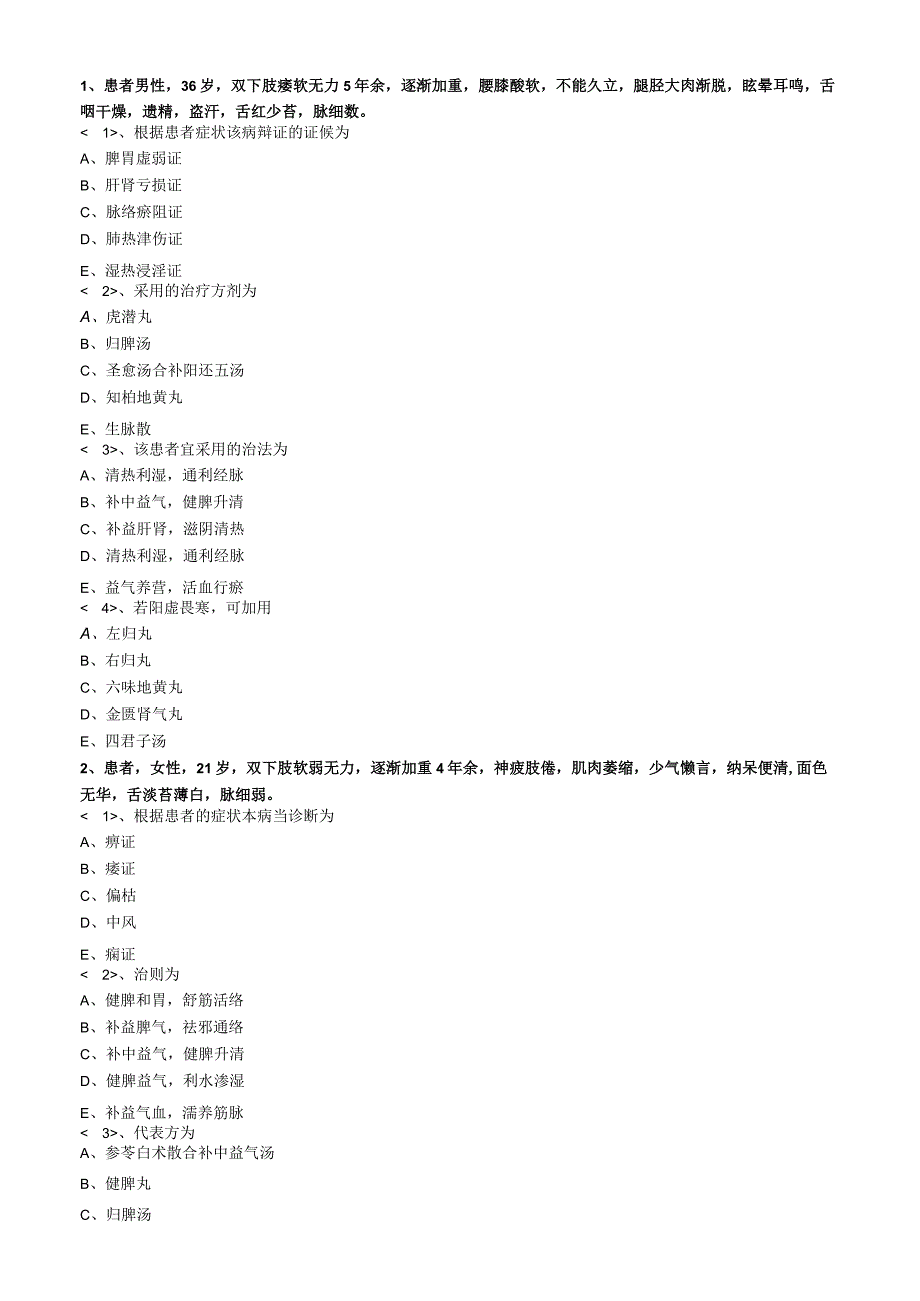 1、患者男性，36岁，双下肢痿软无力5年余，逐渐加重，腰膝酸软，不能久立，腿胫大肉渐脱，眩晕耳鸣，舌咽干燥，遗精，盗汗，舌红少苔，脉细数。
< 1>、根据患者症状该病辩证的证候为
A、脾胃虚弱证
B、肝肾亏损证
C、脉络瘀阻证
D、肺热津伤证
E、湿热浸淫证
< 2>、采用的治疗方剂为
A、虎潜丸
B、归脾汤
C、圣愈汤合补阳还五汤
D、知柏地黄丸
E、生脉散
< 3>、该患者宜采用的治法为
A、清热利湿，通利经脉
B、补中益气，健脾升清
C、补益肝肾，滋阴清热
D、清热利湿，通利经脉
E、益气养营，活血行瘀
< 4>、若阳虚畏寒，可加用
A、左归丸
B、右归丸
C、六味地黄丸
D、金匮肾气丸
E、四君子汤
2、患者，女性，21岁，双下肢软弱无力，逐渐加重4年余，神疲肢倦，肌肉萎缩，少气懒言，纳呆便清,面色无华，舌淡苔薄白，脉细弱。
< 1>、根据患者的症状本病当诊断为
A、痹证
B、痿证
C、偏枯
D、中风
E、痫证
< 2>、治则为
A、健脾和胃，舒筋活络
B、补益脾气，祛邪通络
C、补中益气，健脾升清
D、健脾益气，利水渗湿
E、补益气血，濡养筋脉
< 3>、代表方为
A、参苓白术散合补中益气汤
B、健脾丸
C、归脾汤